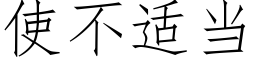 使不适当